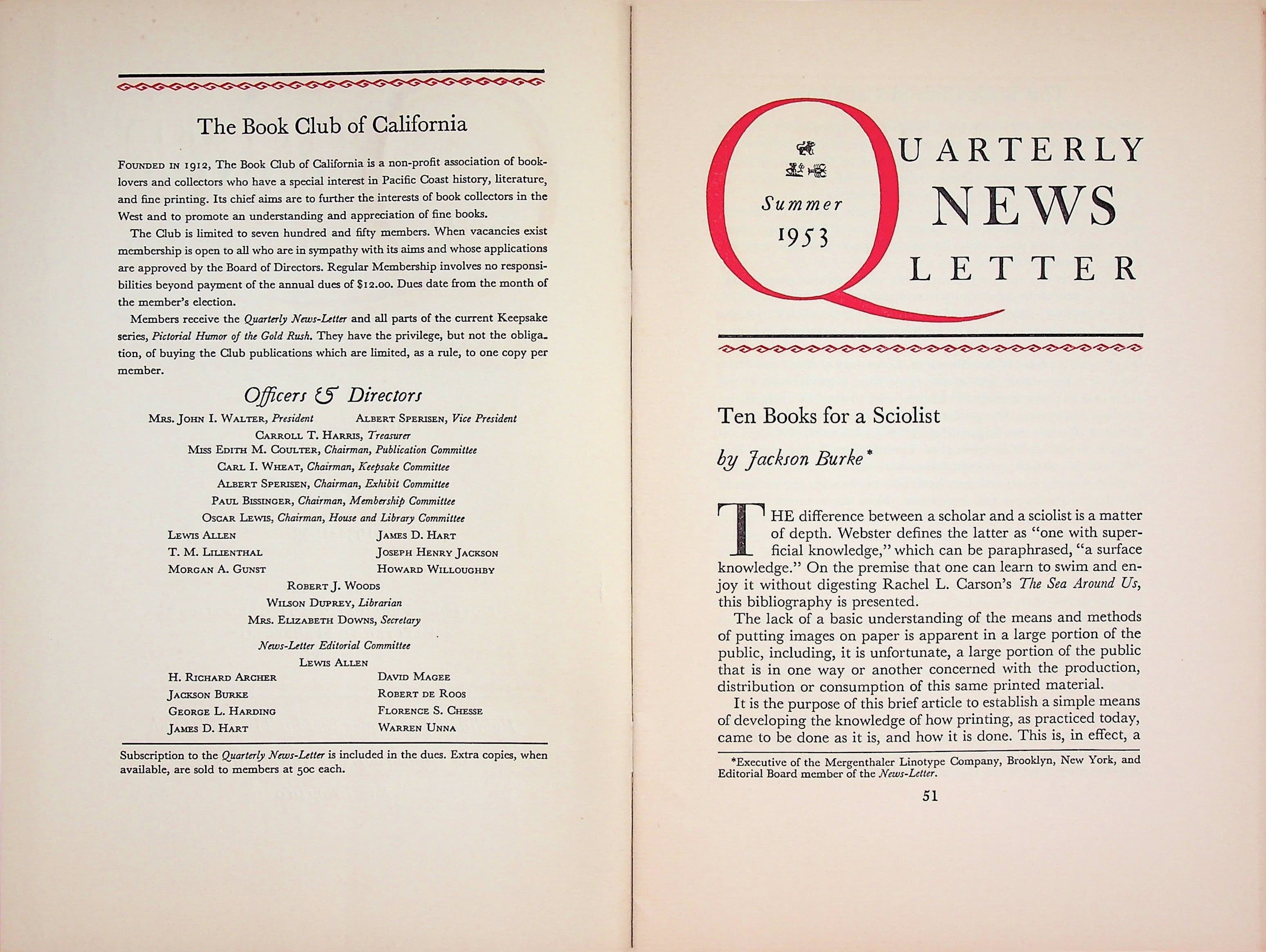 The Book Club of California

Founded in 1912, The Book Club of California is a non-profit association of book-lovers and collectors who have a special interest in Pacific Coast history, literature, and fine printing. Its chief aims are to further the interests of book collectors in the West and to promote an understanding and appreciation of fine books.

The Club is limited to seven hundred and fifty members. When vacancies exist membership is open to all who are in sympathy with its aims and whose applications are approved by the Board of Directors. Regular Membership involves no responsibilities beyond payment of the annual dues of $12.00. Dues date from the month of the member's election.

Members receive the Quarterly News-Letter and all parts of the current Keepsake series, Pictorial Humor of the Gold Rush. They have the privilege, but not the obligation, of buying the Club publications which are limited, as a rule, to one copy per member.

Officers & Directors

Mrs. John I. Walter, President
Albert Sperisen, Vice President
Carroll T. Harris, Treasurer
Miss Edith M. Coulter, Chairman, Publication Committee
Carl I. Wheat, Chairman, Keepsake Committee
Albert Sperisen, Chairman, Exhibit Committee
Paul Bissinger, Chairman, Membership Committee
Oscar Lewis, Chairman, House and Library Committee
Lewis Allen
T. M. Lilienthal
Morgan A. Gunst
James D. Hart
Joseph Henry Jackson
Howard Willoughby
Robert J. Woods
Wilson Duprey, Librarian
Mrs. Elizabeth Downs, Secretary

News-Letter Editorial Committee
Lewis Allen
H. Richard Archer
Jackson Burke
George L. Harding
James D. Hart
David Magee
Robert de Roos
Florence S. Chesse
Warren Unna

Subscription to the Quarterly News-Letter is included in the dues. Extra copies, when available, are sold to members at 50c each.

Summer
1953

QUARTERLY
NEWS
LETTER

Ten Books for a Sciolist

by Jackson Burke*

THE difference between a scholar and a sciolist is a matter of depth. Webster defines the latter as "one with superficial knowledge," which can be paraphrased, "a surface knowledge." On the premise that one can learn to swim and enjoy it without digesting Rachel L. Carson's The Sea Around Us, this bibliography is presented.

The lack of a basic understanding of the means and methods of putting images on paper is apparent in a large portion of the public, including, it is unfortunate, a large portion of the public that is in one way or another concerned with the production, distribution or consumption of this same printed material.

It is the purpose of this brief article to establish a simple means of developing the knowledge of how printing, as practiced today, came to be done as it is, and how it is done. This is, in effect, a

*Executive of the Mergenthaler Linotype Company, Brooklyn, New York, and Editorial Board member of the News-Letter.

51